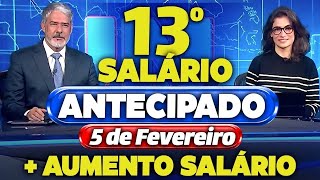 13º
SALÁRIO
ANTECIPADO
5 de Fevereiro
+ AUMENTO SALÁRIO